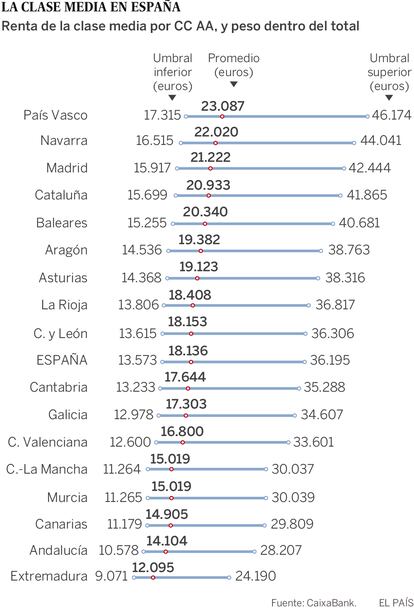 LA CLASE MEDIA EN ESPAÑA
Renta de la clase media por CC AA, y peso dentro del total

| | Umbral inferior (euros) | Promedio (euros) | Umbral superior (euros) |
|---|---|---|---|
| País Vasco | 17.315 | 23.087 | 46.174 |
| Navarra | 16.515 | 22.020 | 44.041 |
| Madrid | 15.917 | 21.222 | 42.444 |
| Cataluña | 15.699 | 20.933 | 41.865 |
| Baleares | 15.255 | 20.340 | 40.681 |
| Aragón | 14.536 | 19.382 | 38.763 |
| Asturias | 14.368 | 19.123 | 38.316 |
| La Rioja | 13.806 | 18.408 | 36.817 |
| C. y León | 13.615 | 18.153 | 36.306 |
| ESPAÑA | 13.573 | 18.136 | 36.195 |
| Cantabria | 13.233 | 17.644 | 35.288 |
| Galicia | 12.978 | 17.303 | 34.607 |
| C. Valenciana | 12.600 | 16.800 | 33.601 |
| C.-La Mancha | 11.264 | 15.019 | 30.037 |
| Murcia | 11.265 | 15.019 | 30.039 |
| Canarias | 11.179 | 14.905 | 29.809 |
| Andalucía | 10.578 | 14.104 | 28.207 |
| Extremadura | 9.071 | 12.095 | 24.190 |

Fuente: CaixaBank. EL PAÍS